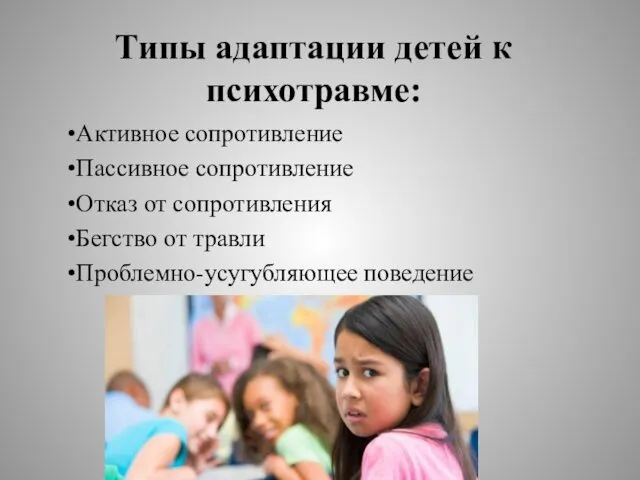 Типы адаптации детей к психотравме:

•Активное сопротивление
•Пассивное сопротивление
•Отказ от сопротивления
•Бегство от травли
•Проблемно-усугубляющее поведение